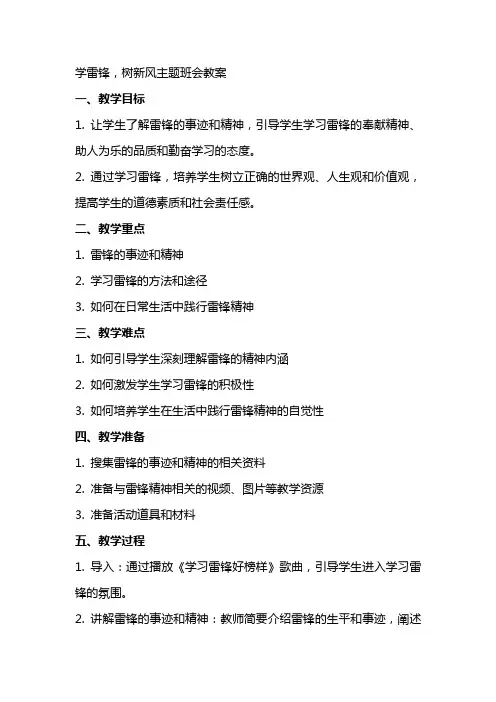 学雷锋，树新风主题班会教案

一、教学目标

1. 让学生了解雷锋的事迹和精神，引导学生学习雷锋的奉献精神、助人为乐的品质和勤奋学习的态度。

2. 通过学习雷锋，培养学生树立正确的世界观、人生观和价值观，提高学生的道德素质和社会责任感。

二、教学重点

1. 雷锋的事迹和精神

2. 学习雷锋的方法和途径

3. 如何在日常生活中践行雷锋精神

三、教学难点

1. 如何引导学生深刻理解雷锋的精神内涵

2. 如何激发学生学习雷锋的积极性

3. 如何培养学生在生活中践行雷锋精神的自觉性

四、教学准备

1. 搜集雷锋的事迹和精神的相关资料

2. 准备与雷锋精神相关的视频、图片等教学资源

3. 准备活动道具和材料

五、教学过程

1. 导入：通过播放《学习雷锋好榜样》歌曲，引导学生进入学习雷锋的氛围。

2. 讲解雷锋的事迹和精神：教师简要介绍雷锋的生平和事迹，阐述